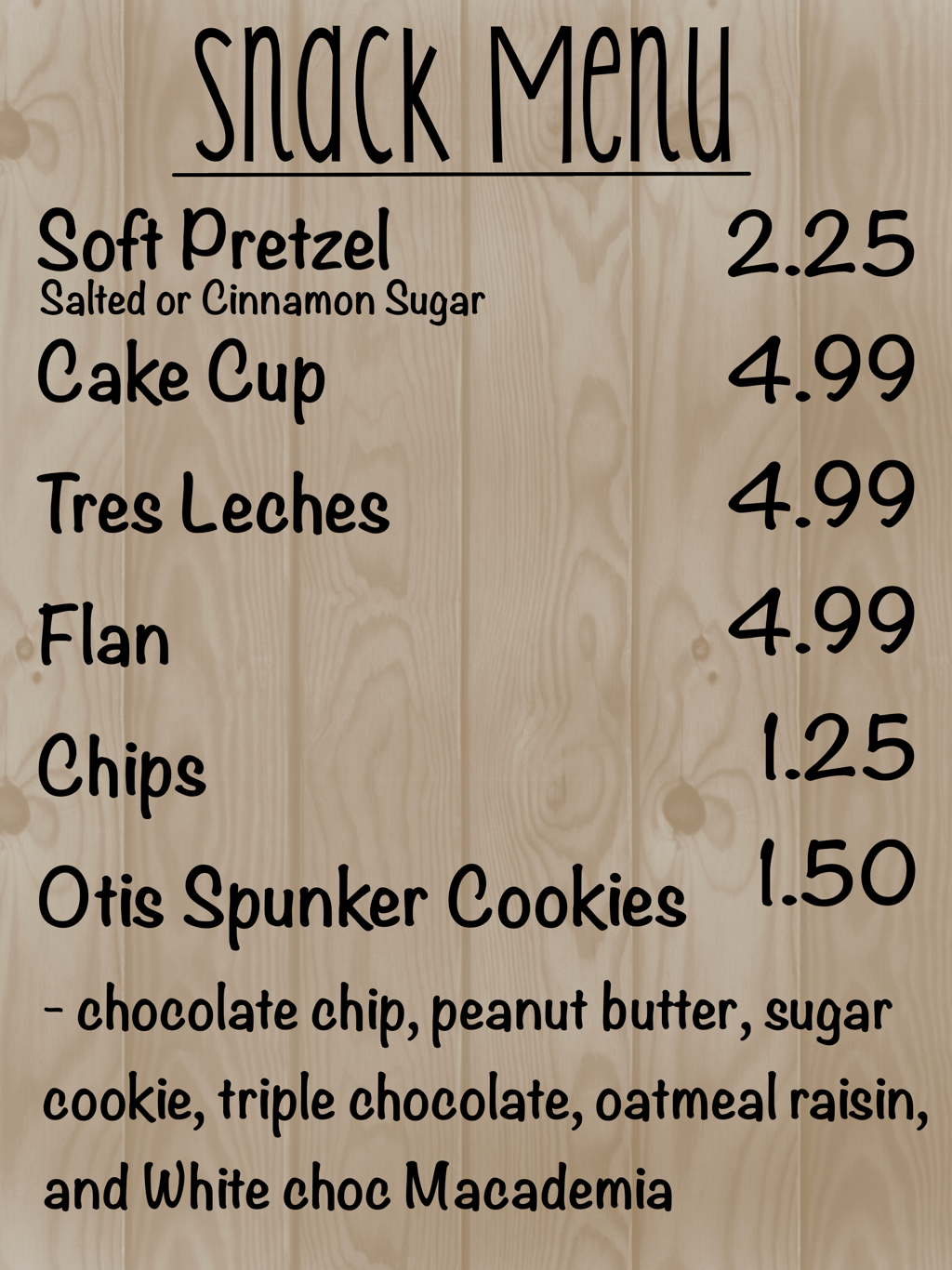 Snack Menu

Soft Pretzel 2.25
Salted or Cinnamon Sugar

Cake Cup 4.99

Tres Leches 4.99

Flan 4.99

Chips 1.25

Otis Spunker Cookies 1.50

- chocolate chip, peanut butter, sugar cookie, triple chocolate, oatmeal raisin, and White choc Macademia